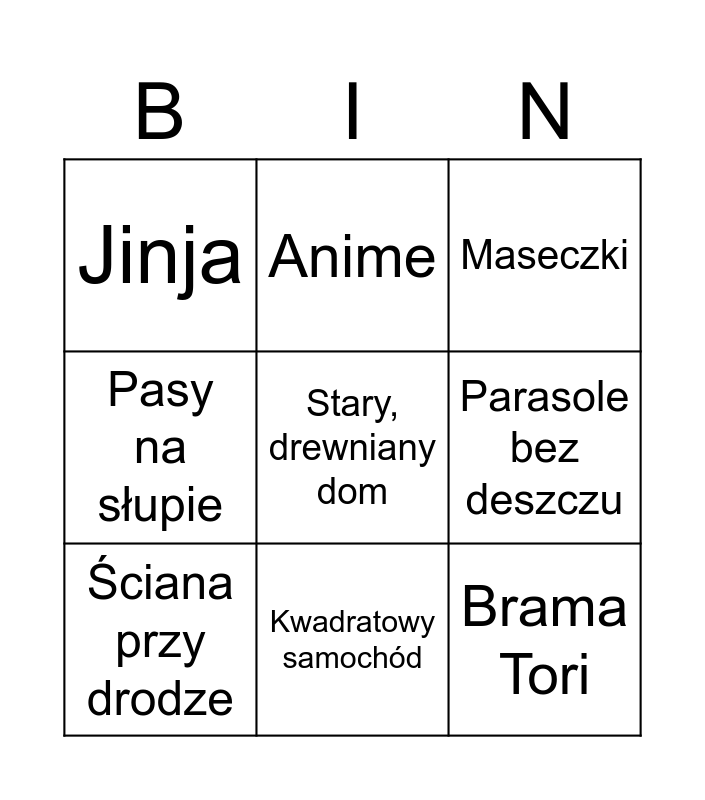 | B | I | N |
|---|---|---|
| Jinja | Anime | Maseczki |
| Pasy na słupie | Stary, drewniany dom | Parasole bez deszczu |
| Ściana przy drodze | Kwadratowy samochód | Brama Tori |